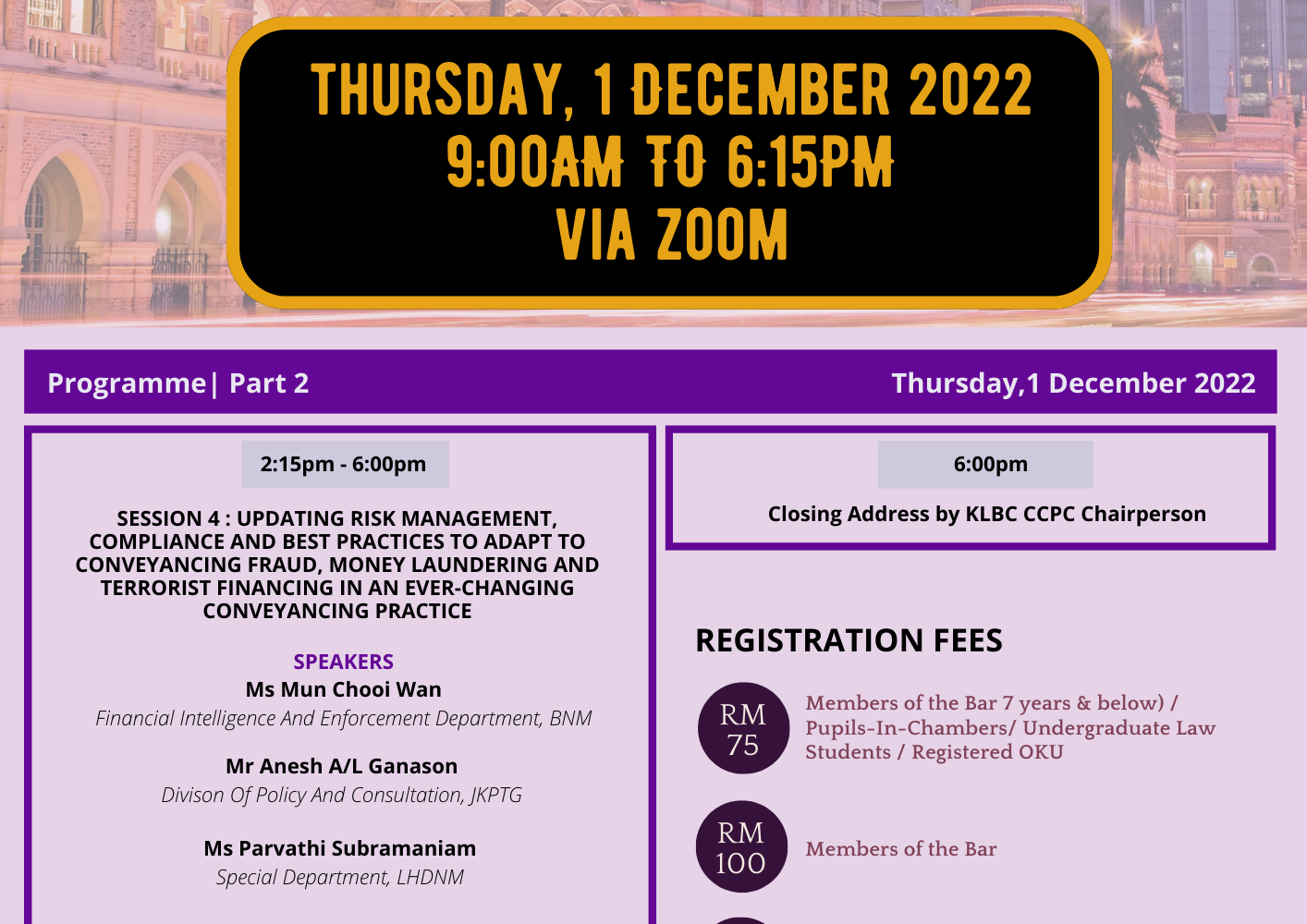 THURSDAY, 1 DECEMBER 2022
9:00AM TO 6:15PM
VIA ZOOM

Programme| Part 2

Thursday,1 December 2022

2:15pm - 6:00pm

SESSION 4 : UPDATING RISK MANAGEMENT, COMPLIANCE AND BEST PRACTICES TO ADAPT TO CONVEYANCING FRAUD, MONEY LAUNDERING AND TERRORIST FINANCING IN AN EVER-CHANGING CONVEYANCING PRACTICE

SPEAKERS
Ms Mun Chooi Wan
Financial Intelligence And Enforcement Department, BNM

Mr Anesh A/L Ganason
Divison Of Policy And Consultation, JKPTG

Ms Parvathi Subramaniam
Special Department, LHDNM

6:00pm

Closing Address by KLBC CCPC Chairperson

REGISTRATION FEES

RM 75
Members of the Bar 7 years & below) / Pupils-In-Chambers/ Undergraduate Law Students / Registered OKU

RM 100
Members of the Bar